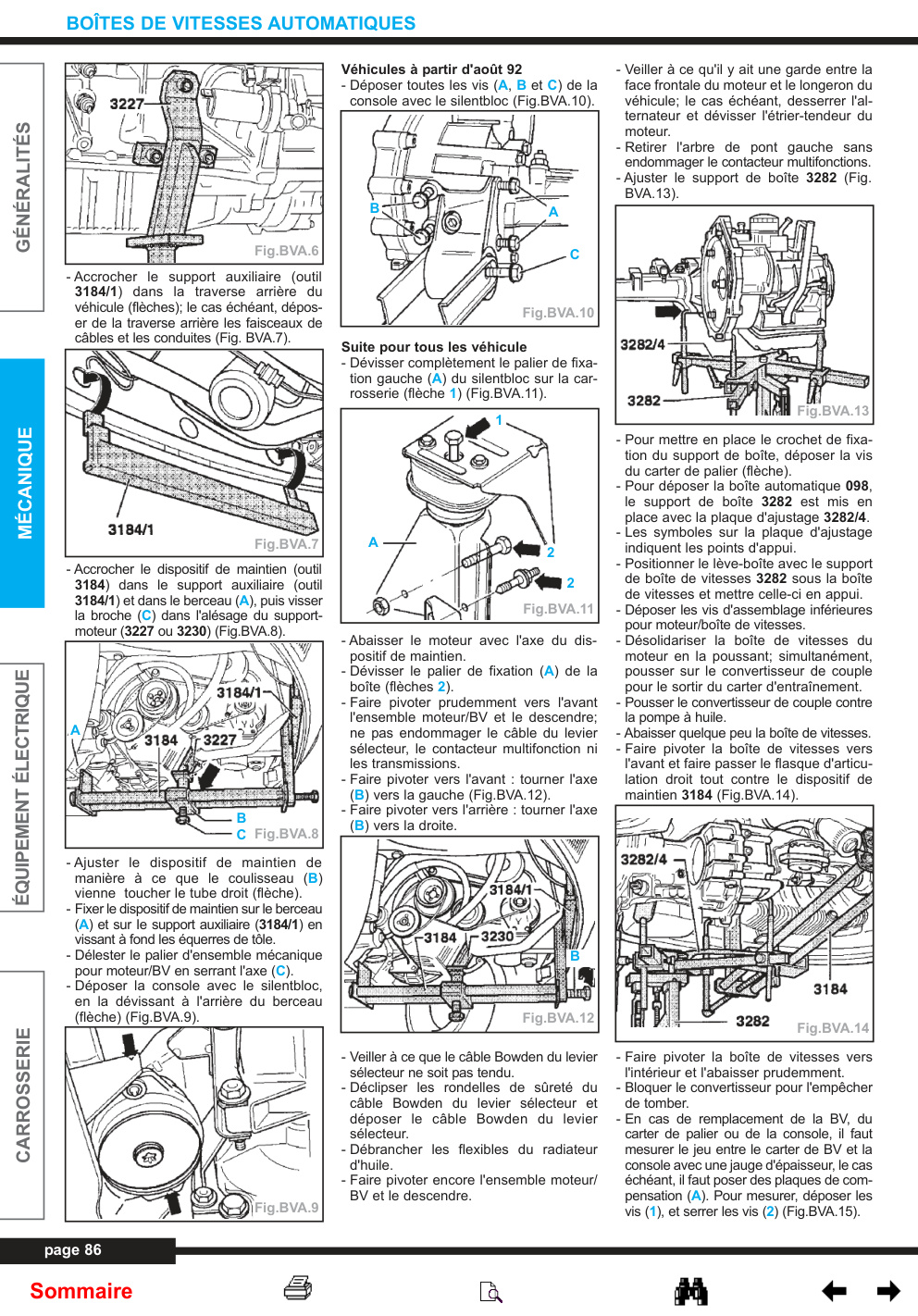 BOÎTES DE VITESSES AUTOMATIQUES

GÉNÉRALITÉS

MÉCANIQUE

ÉQUIPEMENT ÉLECTRIQUE

CARROSSERIE

3227

Fig.BVA.6

- Accrocher le support auxiliaire (outil 3184/1) dans la traverse arrière du véhicule (flèches); le cas échéant, déposer de la traverse arrière les faisceaux de câbles et les conduites (Fig. BVA.7).

3184/1

Fig.BVA.7

- Accrocher le dispositif de maintien (outil 3184) dans le support auxiliaire (outil 3184/1) et dans le berceau (A), puis visser la broche (C) dans l'alésage du support-moteur (3227 ou 3230) (Fig.BVA.8).

3184/1
A
3184
3227
B
C
Fig.BVA.8

- Ajuster le dispositif de maintien de manière à ce que le coulisseau (B) vienne toucher le tube droit (flèche).
- Fixer le dispositif de maintien sur le berceau (A) et sur le support auxiliaire (3184/1) en vissant à fond les équerres de tôle.
- Délester le palier d'ensemble mécanique pour moteur/BV en serrant l'axe (C).
- Déposer la console avec le silentbloc, en la dévissant à l'arrière du berceau (flèche) (Fig.BVA.9).

Fig.BVA.9

Véhicules à partir d'août 92
- Déposer toutes les vis (A, B et C) de la console avec le silentbloc (Fig.BVA.10).

B
A
C
Fig.BVA.10

Suite pour tous les véhicule
- Dévisser complètement le palier de fixation gauche (A) du silentbloc sur la carrosserie (flèche 1) (Fig.BVA.11).

1
A
2
2
Fig.BVA.11

- Abaisser le moteur avec l'axe du dispositif de maintien.
- Dévisser le palier de fixation (A) de la boîte (flèches 2).
- Faire pivoter prudemment vers l'avant l'ensemble moteur/BV et le descendre; ne pas endommager le câble du levier sélecteur, le contacteur multifonction ni les transmissions.
- Faire pivoter vers l'avant : tourner l'axe (B) vers la gauche (Fig.BVA.12).
- Faire pivoter vers l'arrière : tourner l'axe (B) vers la droite.

3184/1
3184
3230
B
Fig.BVA.12

- Veiller à ce que le câble Bowden du levier sélecteur ne soit pas tendu.
- Déclipser les rondelles de sûreté du câble Bowden du levier sélecteur et déposer le câble Bowden du levier sélecteur.
- Débrancher les flexibles du radiateur d'huile.
- Faire pivoter encore l'ensemble moteur/BV et le descendre.

- Veiller à ce qu'il y ait une garde entre la face frontale du moteur et le longeron du véhicule; le cas échéant, desserrer l'alternateur et dévisser l'étrier-tendeur du moteur.
- Retirer l'arbre de pont gauche sans endommager le contacteur multifonctions.
- Ajuster le support de boîte 3282 (Fig. BVA.13).

3282/4
3282
Fig.BVA.13

- Pour mettre en place le crochet de fixation du support de boîte, déposer la vis du carter de palier (flèche).
- Pour déposer la boîte automatique 098, le support de boîte 3282 est mis en place avec la plaque d'ajustage 3282/4.
- Les symboles sur la plaque d'ajustage indiquent les points d'appui.
- Positionner le lève-boîte avec le support de boîte de vitesses 3282 sous la boîte de vitesses et mettre celle-ci en appui.
- Déposer les vis d'assemblage inférieures pour moteur/boîte de vitesses.
- Désolidariser la boîte de vitesses du moteur en la poussant; simultanément, pousser sur le convertisseur de couple pour le sortir du carter d'entraînement.
- Pousser le convertisseur de couple contre la pompe à huile.
- Abaisser quelque peu la boîte de vitesses.
- Faire pivoter la boîte de vitesses vers l'avant et faire passer le flasque d'articulation droit tout contre le dispositif de maintien 3184 (Fig.BVA.14).

3282/4
3184
3282
Fig.BVA.14

- Faire pivoter la boîte de vitesses vers l'intérieur et l'abaisser prudemment.
- Bloquer le convertisseur pour l'empêcher de tomber.
- En cas de remplacement de la BV, du carter de palier ou de la console, il faut mesurer le jeu entre le carter de BV et la console avec une jauge d'épaisseur, le cas échéant, il faut poser des plaques de compensation (A). Pour mesurer, déposer les vis (1), et serrer les vis (2) (Fig.BVA.15).

page 86

Sommaire